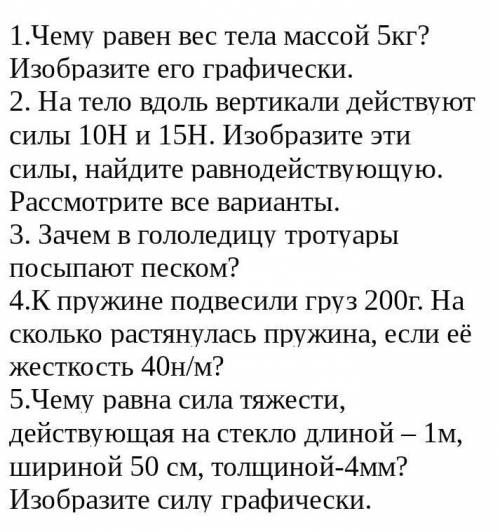 1.Чему равен вес тела массой 5кг? Изобразите его графически.
2. На тело вдоль вертикали действуют силы 10Н и 15Н. Изобразите эти силы, найдите равнодействующую. Рассмотрите все варианты.
3. Зачем в гололедицу тротуары посыпают песком?
4.К пружине подвесили груз 200г. На сколько растянулась пружина, если её жесткость 40н/м?
5.Чему равна сила тяжести, действующая на стекло длиной – 1м, шириной 50 см, толщиной-4мм? Изобразите силу графически.